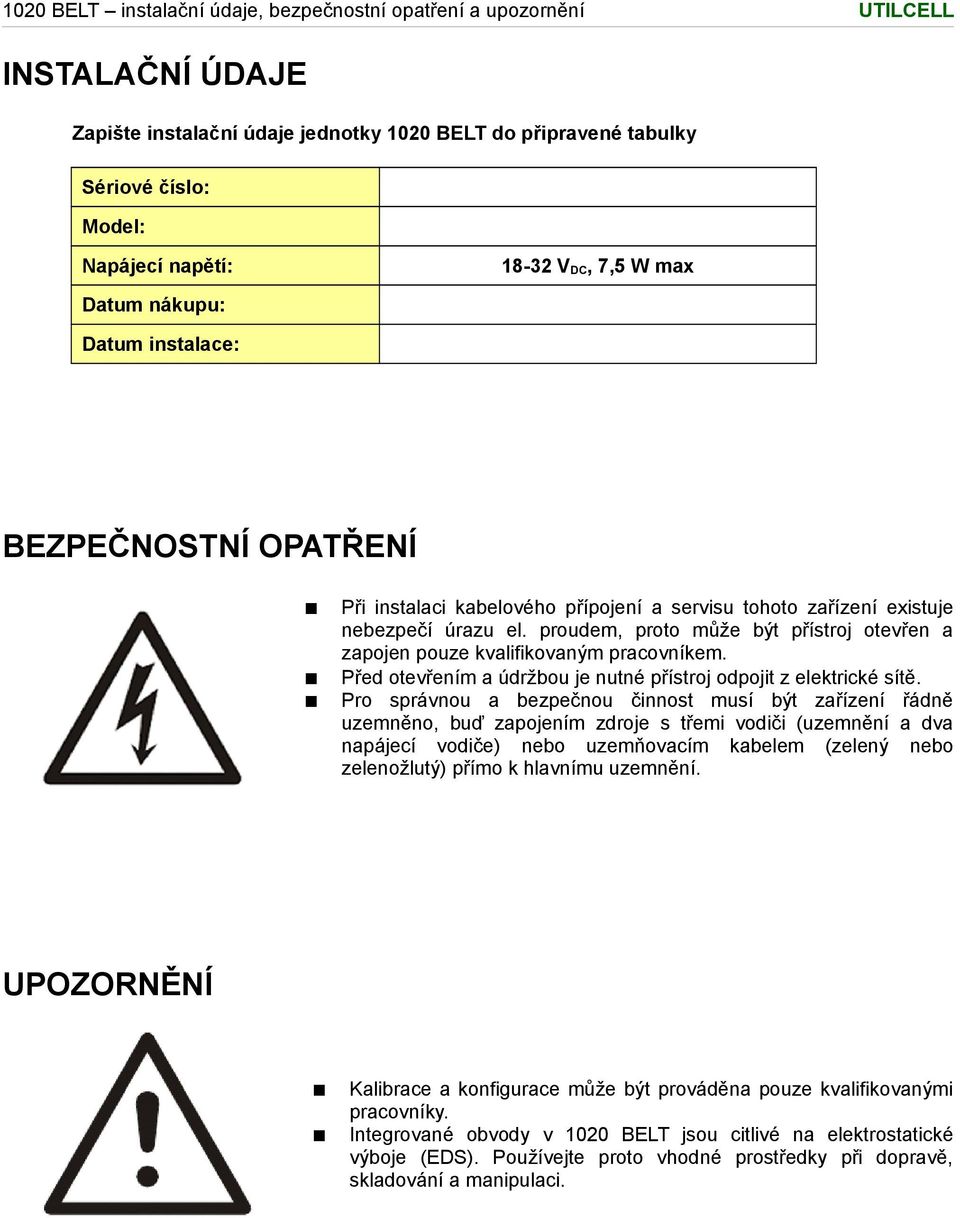 1020 BELT – instalační údaje, bezpečnostní opatření a upozornění UTILCELL

INSTALAČNÍ ÚDAJE

Zapište instalační údaje jednotky 1020 BELT do připravené tabulky

| Sériové číslo: | |
|---|---|
| Model: | |
| Napájecí napětí: | 18-32 $V_{DC}$, 7,5 W max |
| Datum nákupu: | |
| Datum instalace: | |

BEZPEČNOSTNÍ OPATŘENÍ

■ Při instalaci kabelového přípojení a servisu tohoto zařízení existuje nebezpečí úrazu el. proudem, proto může být přístroj otevřen a zapojen pouze kvalifikovaným pracovníkem.
■ Před otevřením a údržbou je nutné přístroj odpojit z elektrické sítě.
■ Pro správnou a bezpečnou činnost musí být zařízení řádně uzemněno, buď zapojením zdroje s třemi vodiči (uzemnění a dva napájecí vodiče) nebo uzemňovacím kabelem (zelený nebo zelenožlutý) přímo k hlavnímu uzemnění.

UPOZORNĚNÍ

■ Kalibrace a konfigurace může být prováděna pouze kvalifikovanými pracovníky.
■ Integrované obvody v 1020 BELT jsou citlivé na elektrostatické výboje (EDS). Používejte proto vhodné prostředky při dopravě, skladování a manipulaci.